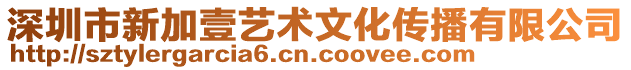 深圳市新加壹艺术文化传播有限公司
http://sztylergarcia6.cn.coovee.com